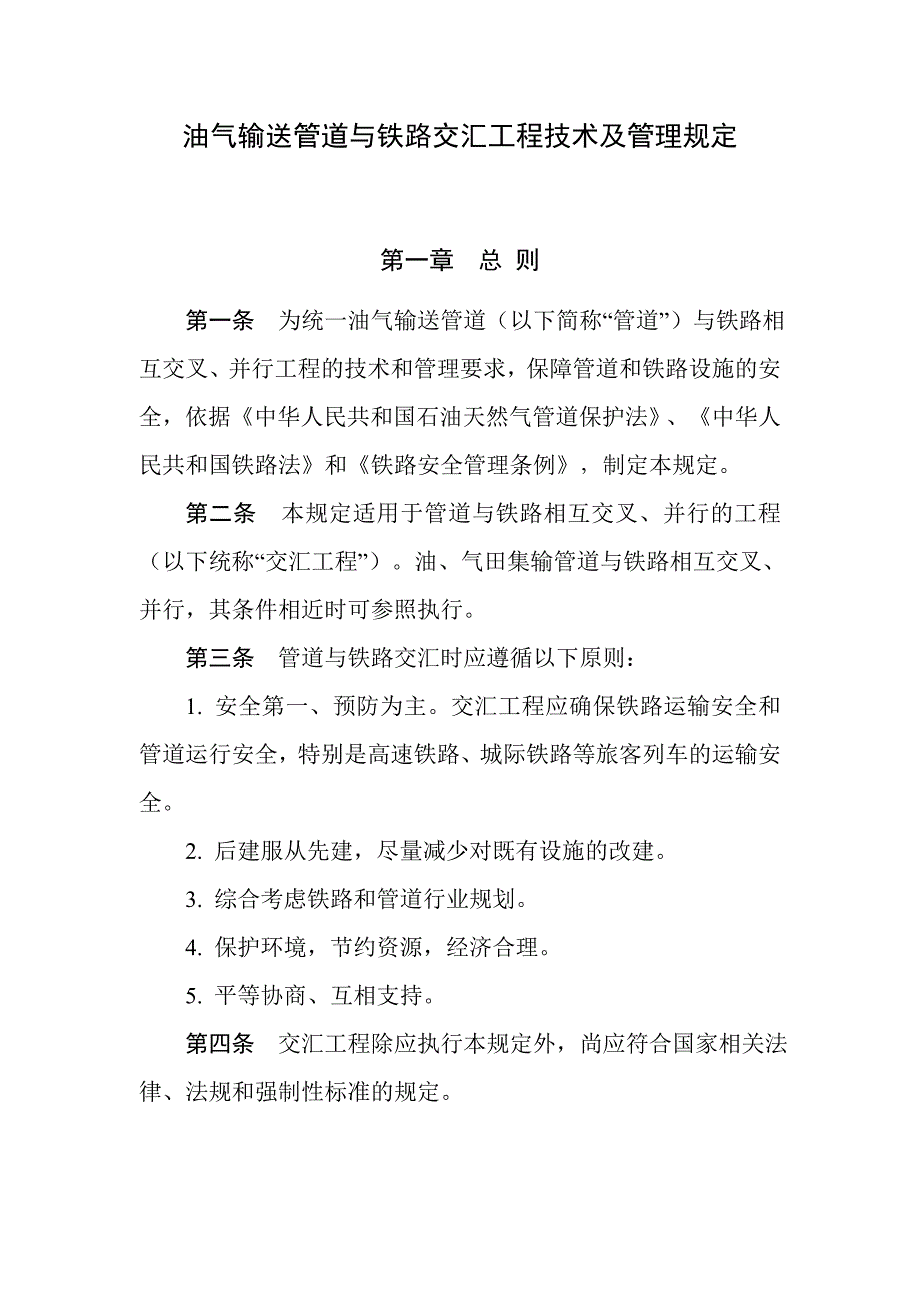 油气输送管道与铁路交汇工程技术及管理规定

第一章　总 则

第一条　为统一油气输送管道（以下简称“管道”）与铁路相互交叉、并行工程的技术和管理要求，保障管道和铁路设施的安全，依据《中华人民共和国石油天然气管道保护法》、《中华人民共和国铁路法》和《铁路安全管理条例》，制定本规定。

第二条　本规定适用于管道与铁路相互交叉、并行的工程（以下统称“交汇工程”）。油、气田集输管道与铁路相互交叉、并行，其条件相近时可参照执行。

第三条　管道与铁路交汇时应遵循以下原则：

1. 安全第一、预防为主。交汇工程应确保铁路运输安全和管道运行安全，特别是高速铁路、城际铁路等旅客列车的运输安全。

2. 后建服从先建，尽量减少对既有设施的改建。

3. 综合考虑铁路和管道行业规划。

4. 保护环境，节约资源，经济合理。

5. 平等协商、互相支持。

第四条　交汇工程除应执行本规定外，尚应符合国家相关法律、法规和强制性标准的规定。